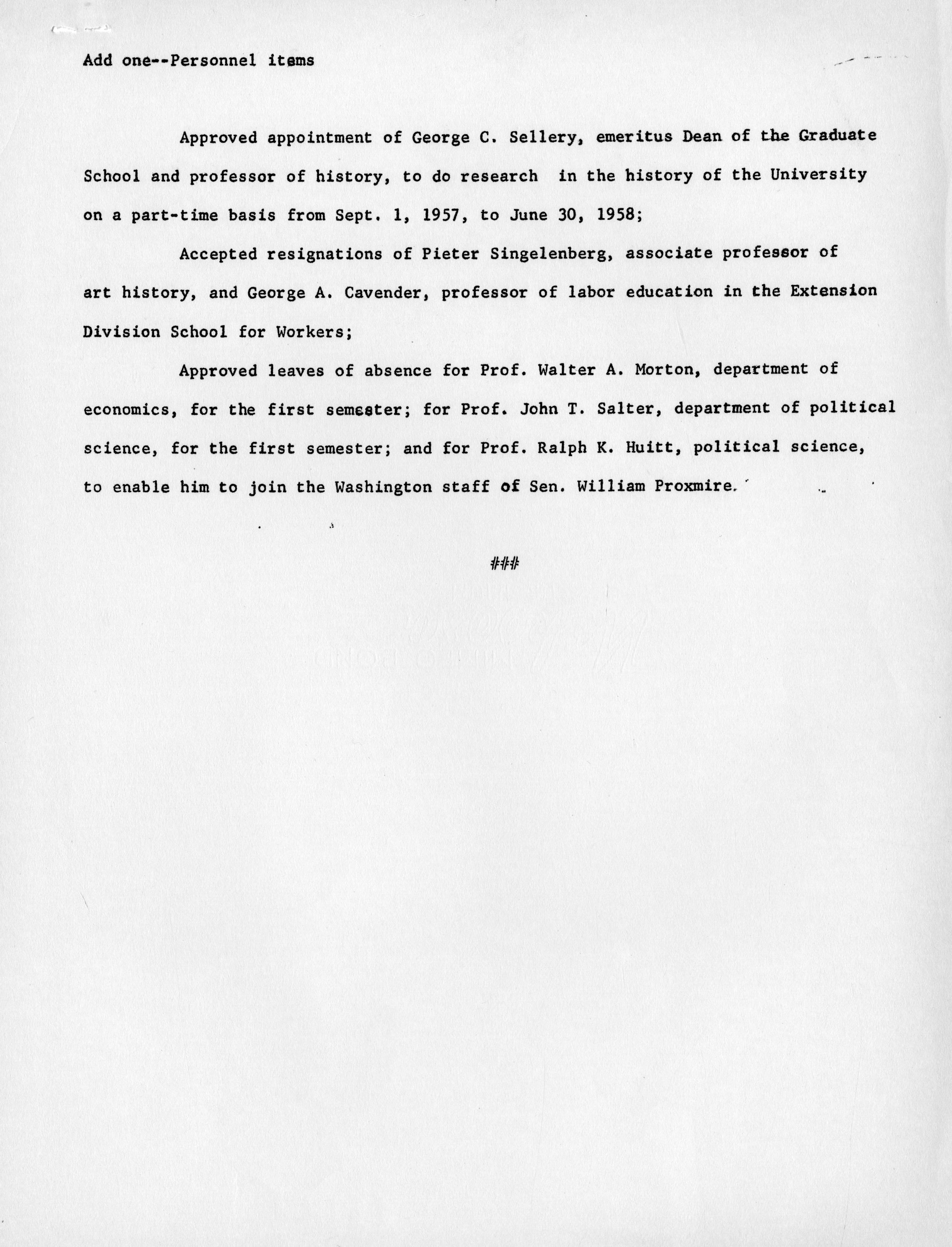 Add one--Personnel items

Approved appointment of George C. Sellery, emeritus Dean of the Graduate School and professor of history, to do research in the history of the University on a part-time basis from Sept. 1, 1957, to June 30, 1958;

Accepted resignations of Pieter Singelenberg, associate professor of art history, and George A. Cavender, professor of labor education in the Extension Division School for Workers;

Approved leaves of absence for Prof. Walter A. Morton, department of economics, for the first semester; for Prof. John T. Salter, department of political science, for the first semester; and for Prof. Ralph K. Huitt, political science, to enable him to join the Washington staff of Sen. William Proxmire.

###